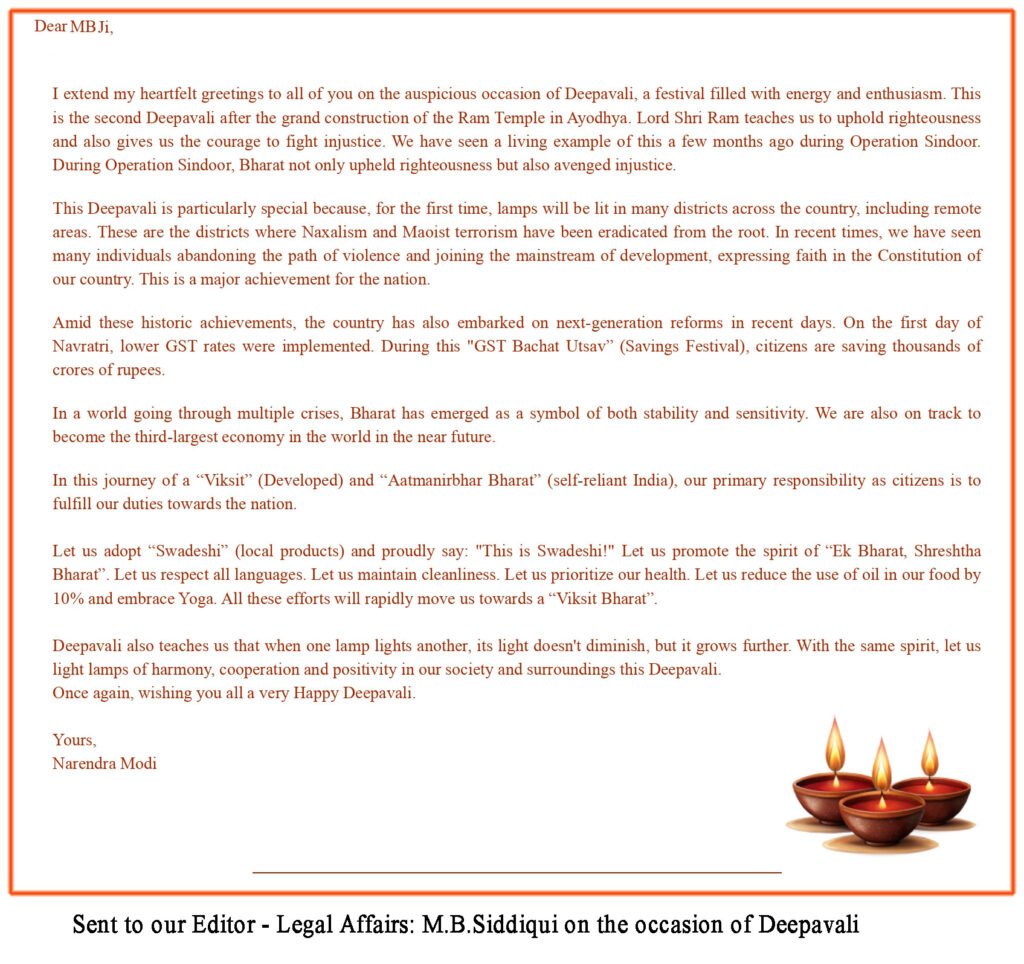 Dear MB Ji,

I extend my heartfelt greetings to all of you on the auspicious occasion of Deepavali, a festival filled with energy and enthusiasm. This is the second Deepavali after the grand construction of the Ram Temple in Ayodhya. Lord Shri Ram teaches us to uphold righteousness and also gives us the courage to fight injustice. We have seen a living example of this a few months ago during Operation Sindoor. During Operation Sindoor, Bharat not only upheld righteousness but also avenged injustice.

This Deepavali is particularly special because, for the first time, lamps will be lit in many districts across the country, including remote areas. These are the districts where Naxalism and Maoist terrorism have been eradicated from the root. In recent times, we have seen many individuals abandoning the path of violence and joining the mainstream of development, expressing faith in the Constitution of our country. This is a major achievement for the nation.

Amid these historic achievements, the country has also embarked on next-generation reforms in recent days. On the first day of Navratri, lower GST rates were implemented. During this "GST Bachat Utsav" (Savings Festival), citizens are saving thousands of crores of rupees.

In a world going through multiple crises, Bharat has emerged as a symbol of both stability and sensitivity. We are also on track to become the third-largest economy in the world in the near future.

In this journey of a “Viksit” (Developed) and “Aatmanirbhar Bharat” (self-reliant India), our primary responsibility as citizens is to fulfill our duties towards the nation.

Let us adopt “Swadeshi” (local products) and proudly say: "This is Swadeshi!" Let us promote the spirit of “Ek Bharat, Shreshtha Bharat”. Let us respect all languages. Let us maintain cleanliness. Let us prioritize our health. Let us reduce the use of oil in our food by 10% and embrace Yoga. All these efforts will rapidly move us towards a “Viksit Bharat”.

Deepavali also teaches us that when one lamp lights another, its light doesn't diminish, but it grows further. With the same spirit, let us light lamps of harmony, cooperation and positivity in our society and surroundings this Deepavali.
Once again, wishing you all a very Happy Deepavali.

Yours,
Narendra Modi

Sent to our Editor - Legal Affairs: M.B.Siddiqui on the occasion of Deepavali